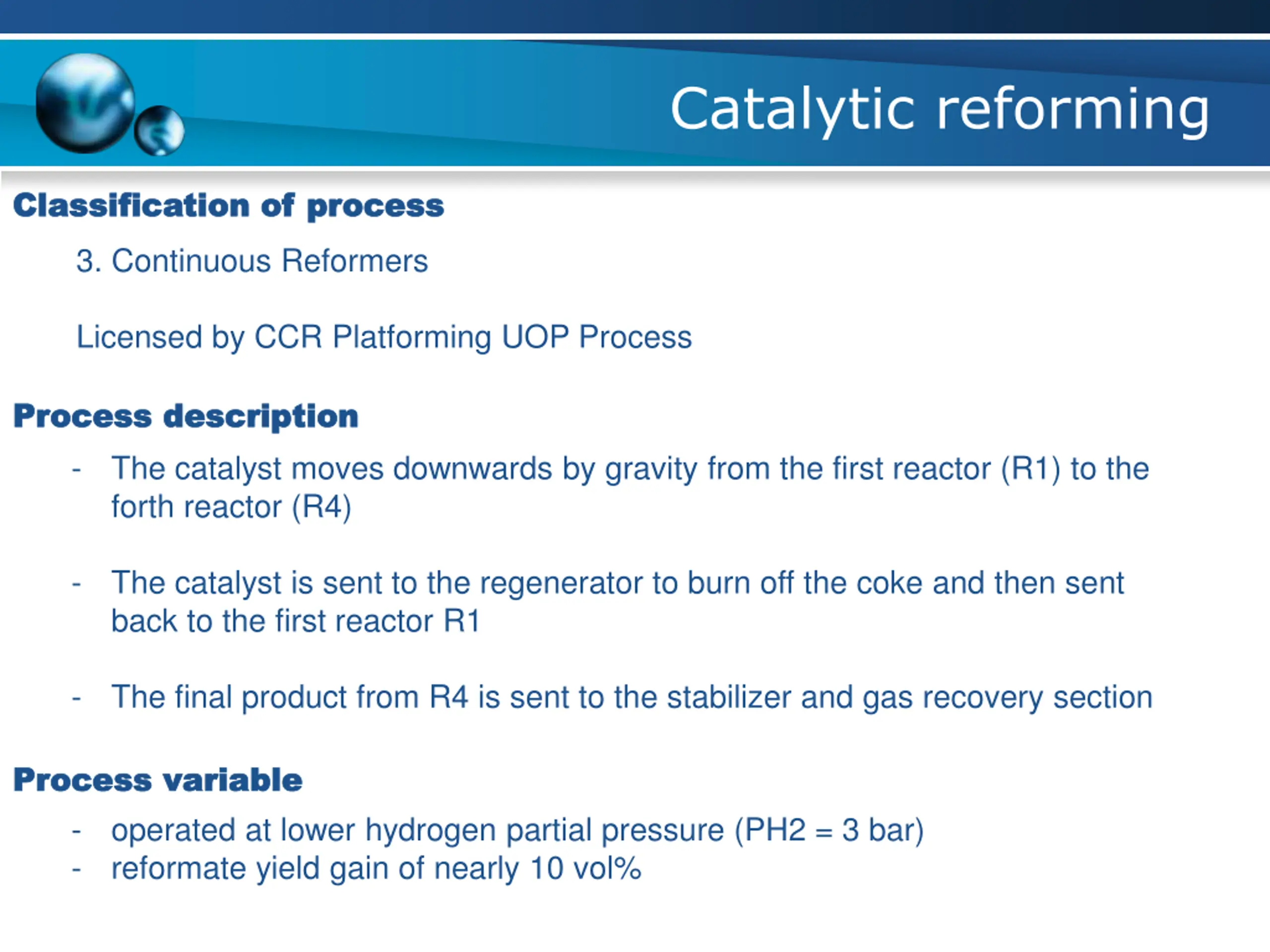 Catalytic reforming

Classification of process

3. Continuous Reformers

Licensed by CCR Platforming UOP Process

Process description

- The catalyst moves downwards by gravity from the first reactor (R1) to the forth reactor (R4)

- The catalyst is sent to the regenerator to burn off the coke and then sent back to the first reactor R1

- The final product from R4 is sent to the stabilizer and gas recovery section

Process variable

- operated at lower hydrogen partial pressure (PH2 = 3 bar)
- reformate yield gain of nearly 10 vol%